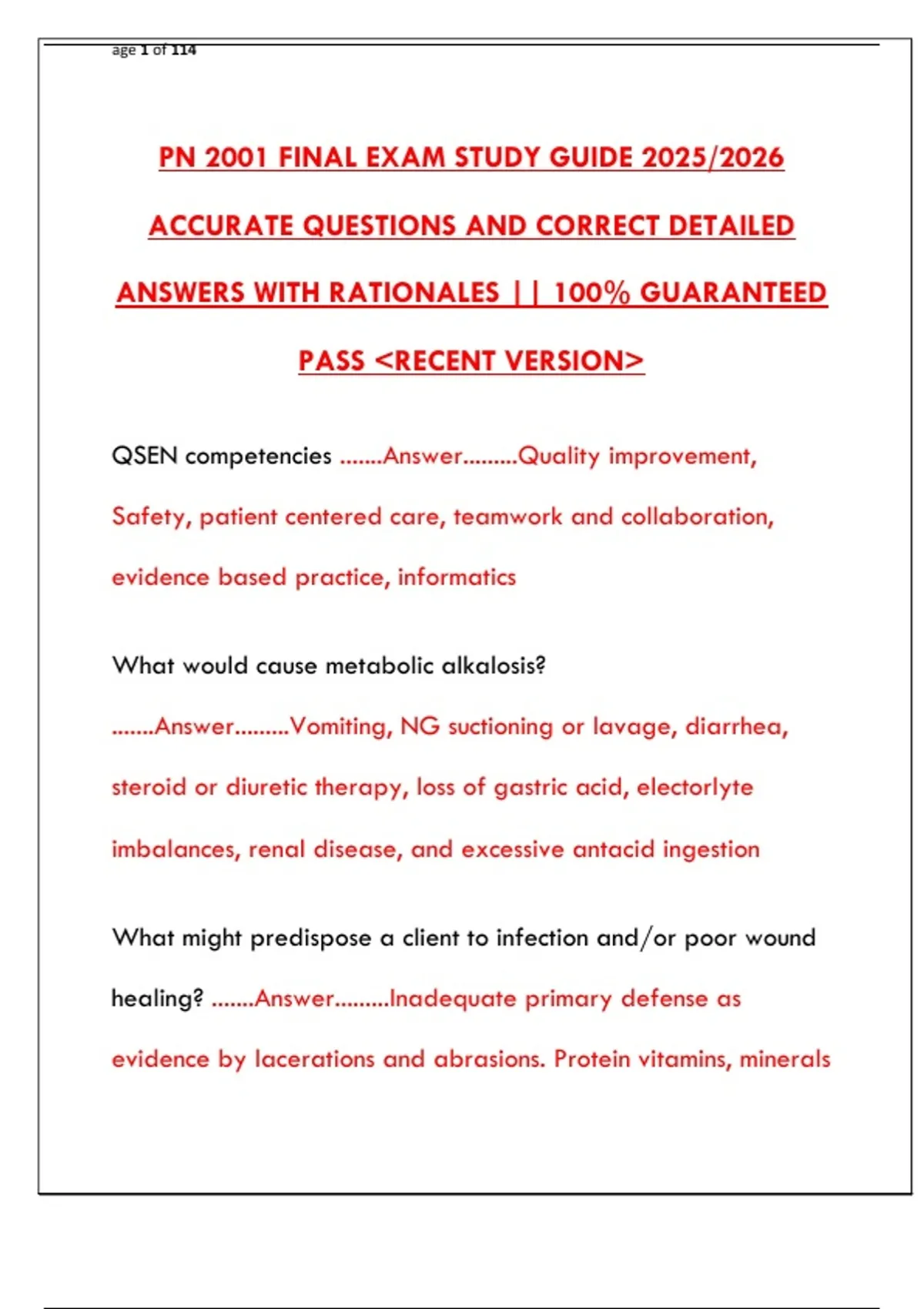 age 1 of 114

PN 2001 FINAL EXAM STUDY GUIDE 2025/2026 ACCURATE QUESTIONS AND CORRECT DETAILED ANSWERS WITH RATIONALES || 100% GUARANTEED PASS <RECENT VERSION>

QSEN competencies .......Answer.........Quality improvement, Safety, patient centered care, teamwork and collaboration, evidence based practice, informatics

What would cause metabolic alkalosis? .......Answer.........Vomiting, NG suctioning or lavage, diarrhea, steroid or diuretic therapy, loss of gastric acid, electorlyte imbalances, renal disease, and excessive antacid ingestion

What might predispose a client to infection and/or poor wound healing? .......Answer.........Inadequate primary defense as evidence by lacerations and abrasions. Protein vitamins, minerals